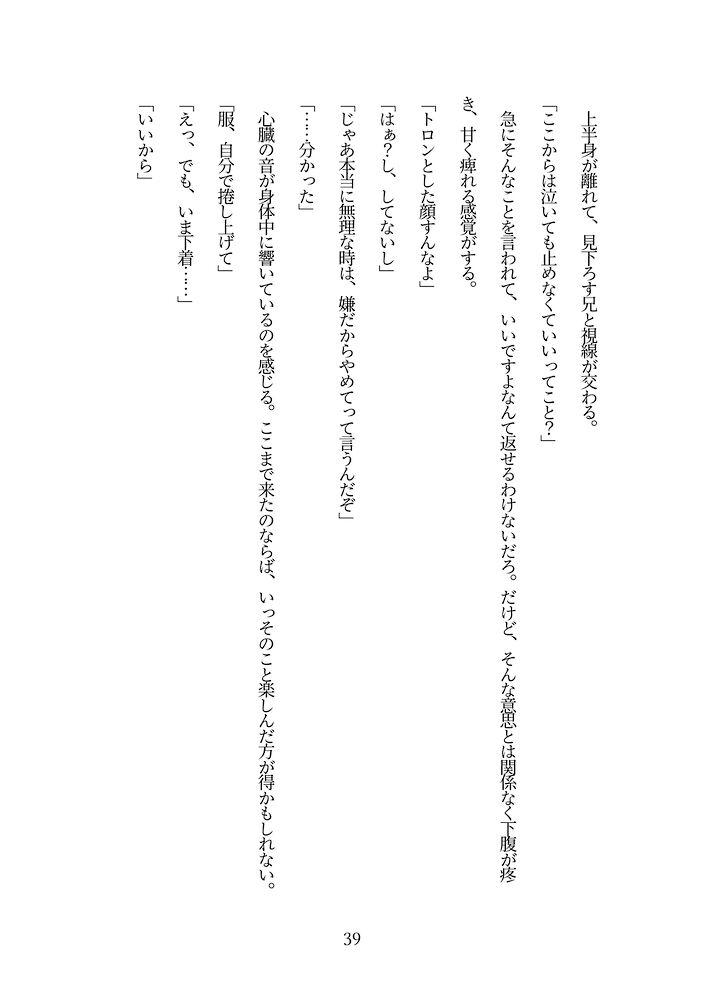 上半身が離れて、見下ろす兄と視線が交わる。

「ここからは泣いても止めなくていいってこと?」

急にそんなことを言われて、いいですよなんて返せるわけないだろ。だけど、そんな意思とは関係なく下腹が疼き、甘く痺れる感覚がする。

「トロンとした顔すんなよ」

「はぁ?し、してないし」

「じゃあ本当に無理な時は、嫌だからやめてって言うんだぞ」

「……分かった」

心臓の音が身体中に響いているのを感じる。ここまで来たのならば、いっそのこと楽しんだ方が得かもしれない。

「服、自分で捲し上げて」

「えっ、でも、いま下着……」

「いいから」

39